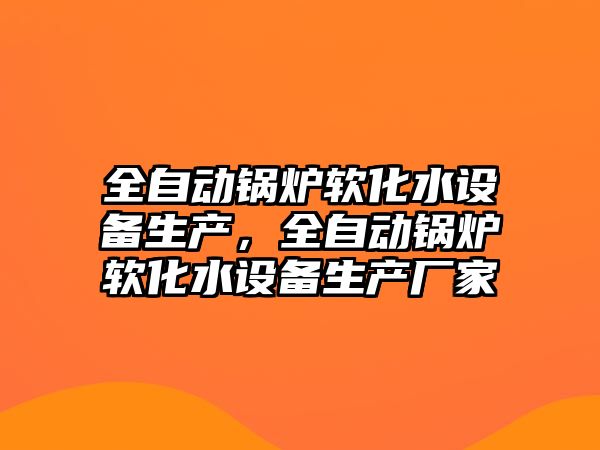 全自动锅炉软化水设备生产，全自动锅炉软化水设备生产厂家